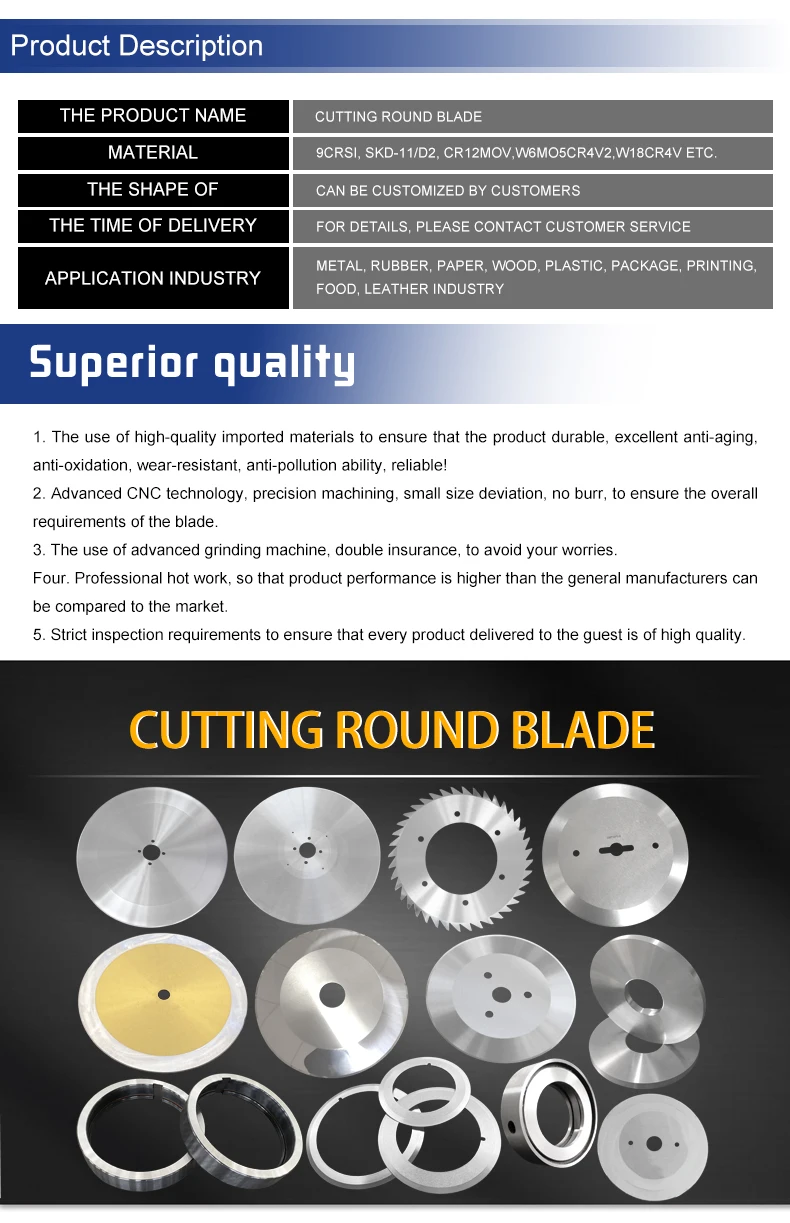 Product Description

| THE PRODUCT NAME | CUTTING ROUND BLADE |
|---|---|
| MATERIAL | 9CRSI, SKD-11/D2, CR12MOV,W6MO5CR4V2,W18CR4V ETC. |
| THE SHAPE OF | CAN BE CUSTOMIZED BY CUSTOMERS |
| THE TIME OF DELIVERY | FOR DETAILS, PLEASE CONTACT CUSTOMER SERVICE |
| APPLICATION INDUSTRY | METAL, RUBBER, PAPER, WOOD, PLASTIC, PACKAGE, PRINTING, FOOD, LEATHER INDUSTRY |

Superior quality

1. The use of high-quality imported materials to ensure that the product durable, excellent anti-aging, anti-oxidation, wear-resistant, anti-pollution ability, reliable!
2. Advanced CNC technology, precision machining, small size deviation, no burr, to ensure the overall requirements of the blade.
3. The use of advanced grinding machine, double insurance, to avoid your worries.
Four. Professional hot work, so that product performance is higher than the general manufacturers can be compared to the market.
5. Strict inspection requirements to ensure that every product delivered to the guest is of high quality.

CUTTING ROUND BLADE